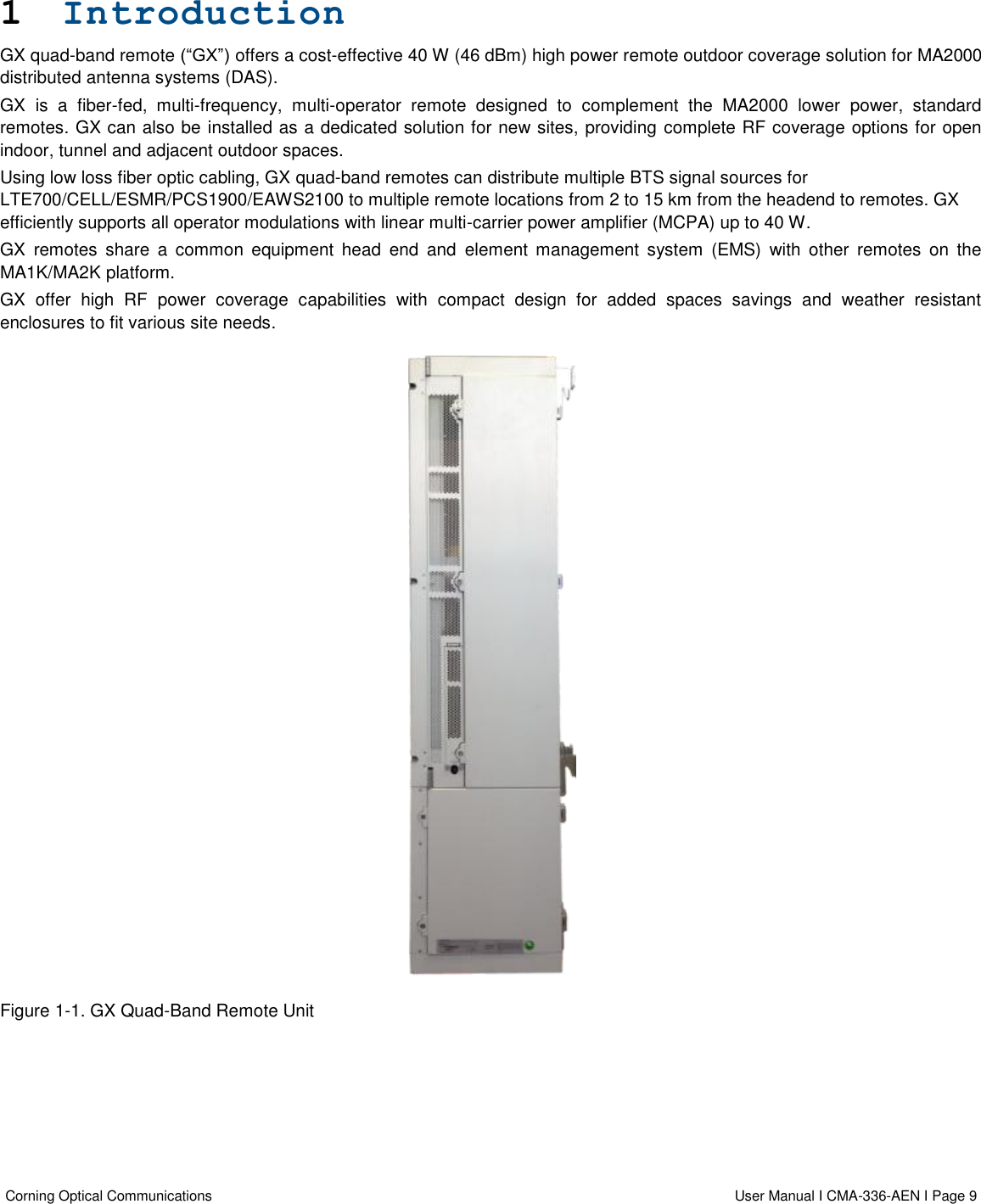 1 Introduction

GX quad-band remote (“GX”) offers a cost-effective 40 W (46 dBm) high power remote outdoor coverage solution for MA2000 distributed antenna systems (DAS).

GX is a fiber-fed, multi-frequency, multi-operator remote designed to complement the MA2000 lower power, standard remotes. GX can also be installed as a dedicated solution for new sites, providing complete RF coverage options for open indoor, tunnel and adjacent outdoor spaces.

Using low loss fiber optic cabling, GX quad-band remotes can distribute multiple BTS signal sources for LTE700/CELL/ESMR/PCS1900/EAWS2100 to multiple remote locations from 2 to 15 km from the headend to remotes. GX efficiently supports all operator modulations with linear multi-carrier power amplifier (MCPA) up to 40 W.

GX remotes share a common equipment head end and element management system (EMS) with other remotes on the MA1K/MA2K platform.

GX offer high RF power coverage capabilities with compact design for added spaces savings and weather resistant enclosures to fit various site needs.

Figure 1-1. GX Quad-Band Remote Unit

Corning Optical Communications

User Manual I CMA-336-AEN I Page 9